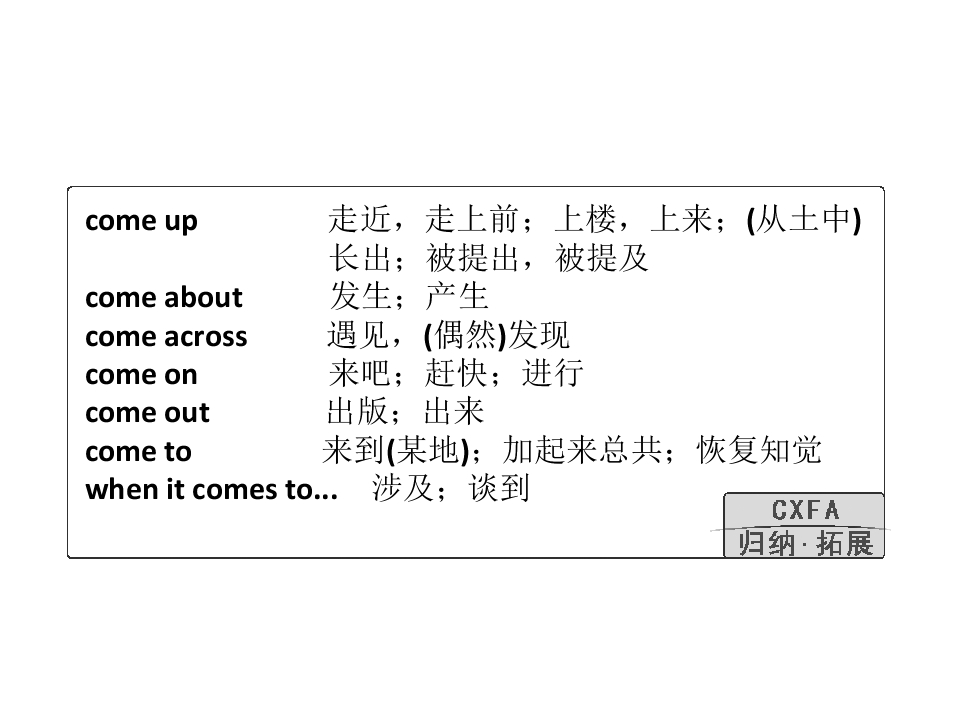 come up 走近，走上前；上楼，上来；(从土中)长出；被提出，被提及

come about 发生；产生

come across 遇见，(偶然)发现

come on 来吧；赶快；进行

come out 出版；出来

come to 来到(某地)；加起来总共；恢复知觉

when it comes to... 涉及；谈到

CXFA
归纳·拓展